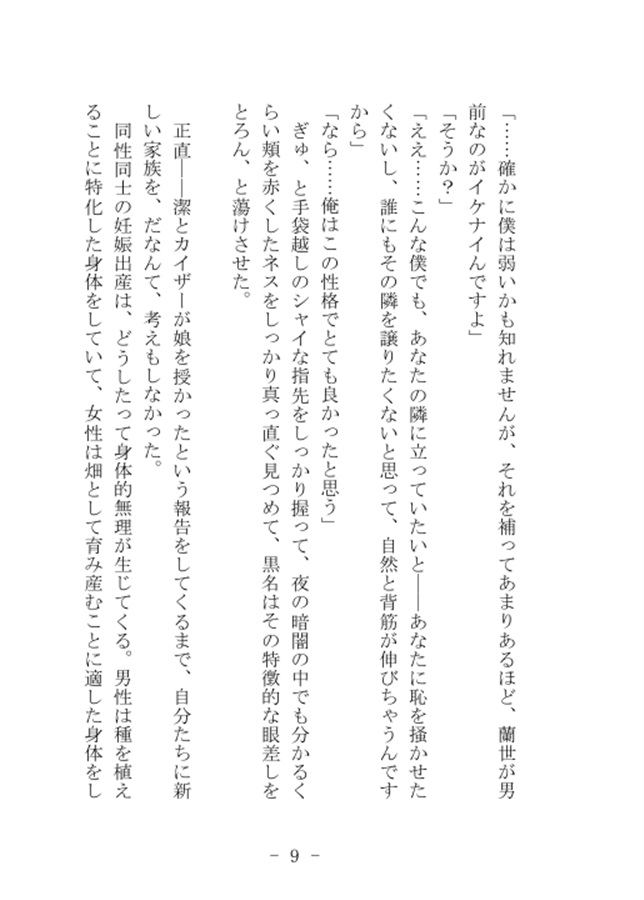 「……確かに僕は弱いかも知れませんが、それを補ってあまりあるほど、蘭世が男前なのがイケナイんですよ」
「そうか？」
「ええ……こんな僕でも、あなたの隣に立っていたいと――あなたに恥を掻かせたくないし、誰にもその隣を譲りたくないと思って、自然と背筋が伸びちゃうんですから」
「なら……俺はこの性格でとても良かったと思う」
ぎゅ、と手袋越しのシャイな指先をしっかり握って、夜の暗闇の中でも分かるくらい頬を赤くしたネスをしっかり真っ直ぐ見つめて、黒名はその特徴的な眼差しをとろん、と蕩けさせた。

正直――潔とカイザーが娘を授かったという報告をしてくるまで、自分たちに新しい家族を、だなんて、考えもしなかった。
同性同士の妊娠出産は、どうしたって身体的無理が生じてくる。男性は種を植えることに特化した身体をしていて、女性は畑として育み産むことに適した身体をし

－ 9 －